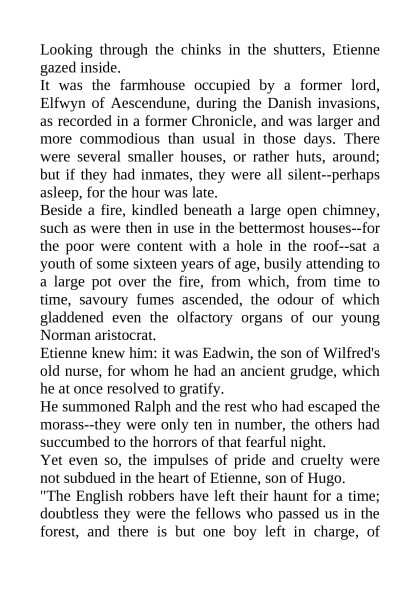 Looking through the chinks in the shutters, Etienne gazed inside.
It was the farmhouse occupied by a former lord, Elfwyn of Aescendune, during the Danish invasions, as recorded in a former Chronicle, and was larger and more commodious than usual in those days. There were several smaller houses, or rather huts, around; but if they had inmates, they were all silent--perhaps asleep, for the hour was late.
Beside a fire, kindled beneath a large open chimney, such as were then in use in the bettermost houses--for the poor were content with a hole in the roof--sat a youth of some sixteen years of age, busily attending to a large pot over the fire, from which, from time to time, savoury fumes ascended, the odour of which gladdened even the olfactory organs of our young Norman aristocrat.
Etienne knew him: it was Eadwin, the son of Wilfred's old nurse, for whom he had an ancient grudge, which he at once resolved to gratify.
He summoned Ralph and the rest who had escaped the morass--they were only ten in number, the others had succumbed to the horrors of that fearful night.
Yet even so, the impulses of pride and cruelty were not subdued in the heart of Etienne, son of Hugo.
"The English robbers have left their haunt for a time; doubtless they were the fellows who passed us in the forest, and there is but one boy left in charge, of